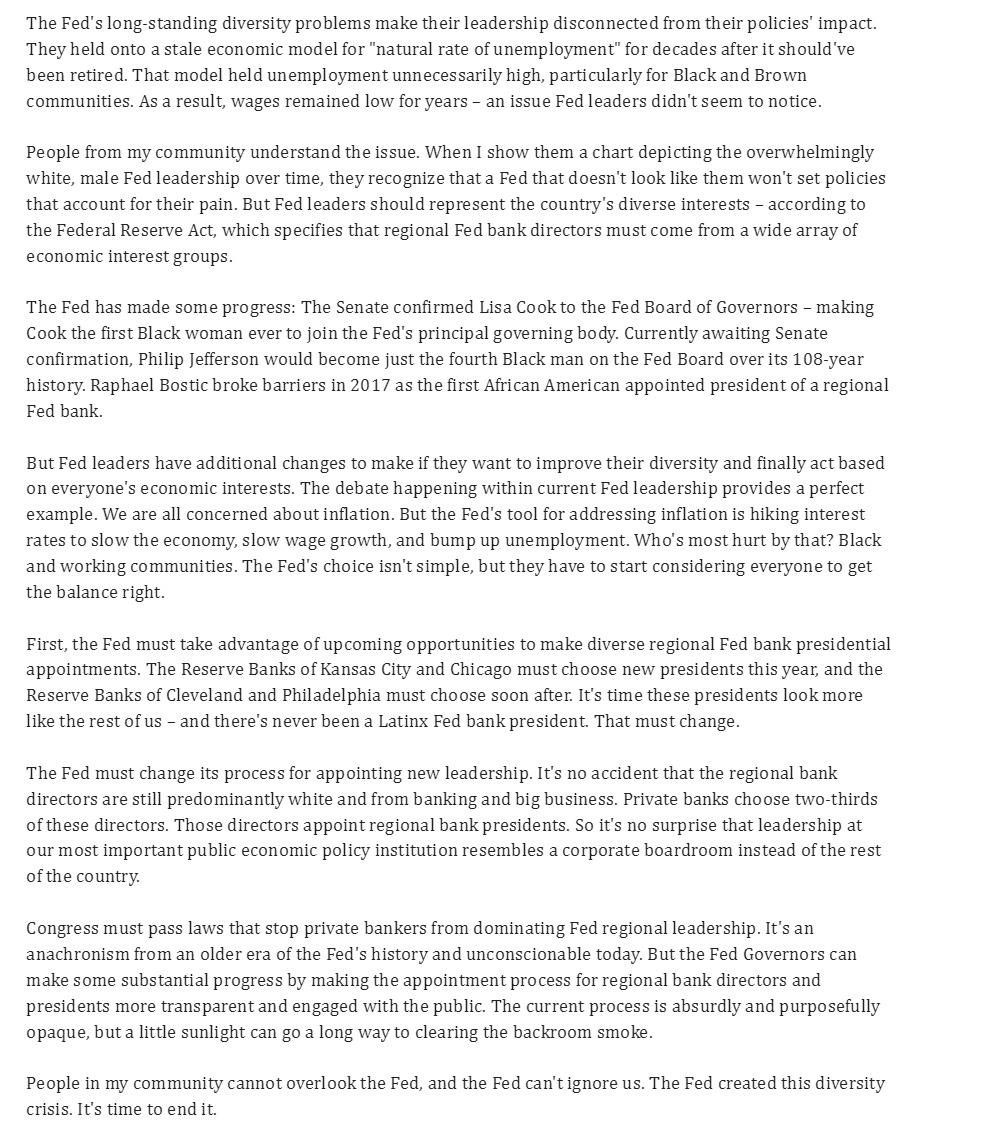 The Fed's long-standing diversity problems make their leadership disconnected from their policies' impact. They held onto a stale economic model for "natural rate of unemployment" for decades after it should've been retired. That model held unemployment unnecessarily high, particularly for Black and Brown communities. As a result, wages remained low for years – an issue Fed leaders didn't seem to notice.

People from my community understand the issue. When I show them a chart depicting the overwhelmingly white, male Fed leadership over time, they recognize that a Fed that doesn't look like them won't set policies that account for their pain. But Fed leaders should represent the country's diverse interests – according to the Federal Reserve Act, which specifies that regional Fed bank directors must come from a wide array of economic interest groups.

The Fed has made some progress: The Senate confirmed Lisa Cook to the Fed Board of Governors – making Cook the first Black woman ever to join the Fed's principal governing body. Currently awaiting Senate confirmation, Philip Jefferson would become just the fourth Black man on the Fed Board over its 108-year history. Raphael Bostic broke barriers in 2017 as the first African American appointed president of a regional Fed bank.

But Fed leaders have additional changes to make if they want to improve their diversity and finally act based on everyone's economic interests. The debate happening within current Fed leadership provides a perfect example. We are all concerned about inflation. But the Fed's tool for addressing inflation is hiking interest rates to slow the economy, slow wage growth, and bump up unemployment. Who's most hurt by that? Black and working communities. The Fed's choice isn't simple, but they have to start considering everyone to get the balance right.

First, the Fed must take advantage of upcoming opportunities to make diverse regional Fed bank presidential appointments. The Reserve Banks of Kansas City and Chicago must choose new presidents this year, and the Reserve Banks of Cleveland and Philadelphia must choose soon after. It's time these presidents look more like the rest of us – and there's never been a Latinx Fed bank president. That must change.

The Fed must change its process for appointing new leadership. It's no accident that the regional bank directors are still predominantly white and from banking and big business. Private banks choose two-thirds of these directors. Those directors appoint regional bank presidents. So it's no surprise that leadership at our most important public economic policy institution resembles a corporate boardroom instead of the rest of the country.

Congress must pass laws that stop private bankers from dominating Fed regional leadership. It's an anachronism from an older era of the Fed's history and unconscionable today. But the Fed Governors can make some substantial progress by making the appointment process for regional bank directors and presidents more transparent and engaged with the public. The current process is absurdly and purposefully opaque, but a little sunlight can go a long way to clearing the backroom smoke.

People in my community cannot overlook the Fed, and the Fed can't ignore us. The Fed created this diversity crisis. It's time to end it.